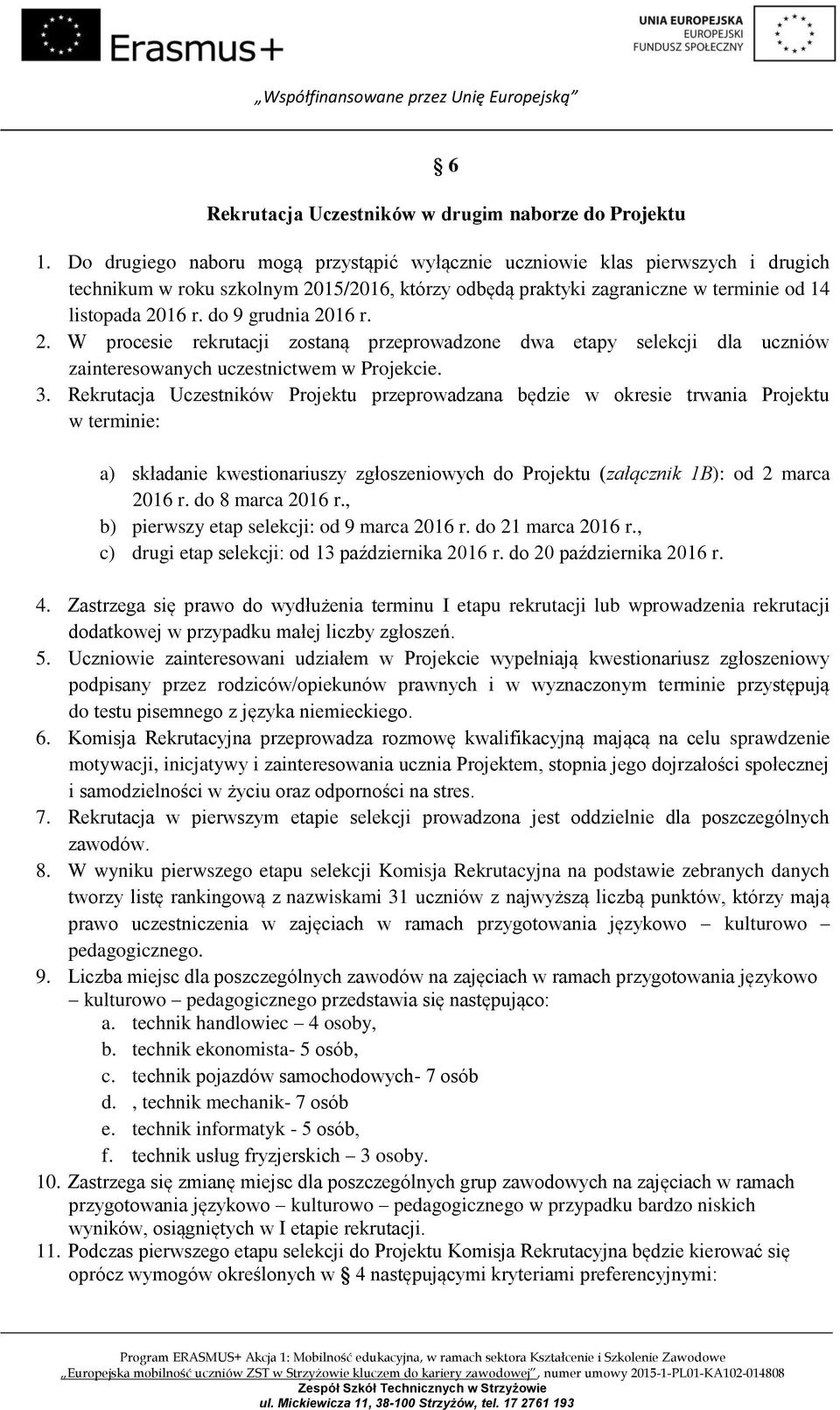 Erasmus+

UNIA EUROPEJSKA
EUROPEJSKI
FUNDUSZ SPOŁECZNY

„Współfinansowane przez Unię Europejską”

§ 6

Rekrutacja Uczestników w drugim naborze do Projektu

1. Do drugiego naboru mogą przystąpić wyłącznie uczniowie klas pierwszych i drugich technikum w roku szkolnym 2015/2016, którzy odbędą praktyki zagraniczne w terminie od 14 listopada 2016 r. do 9 grudnia 2016 r.
2. W procesie rekrutacji zostaną przeprowadzone dwa etapy selekcji dla uczniów zainteresowanych uczestnictwem w Projekcie.
3. Rekrutacja Uczestników Projektu przeprowadzana będzie w okresie trwania Projektu w terminie:

a) składanie kwestionariuszy zgłoszeniowych do Projektu (załącznik 1B): od 2 marca 2016 r. do 8 marca 2016 r.,
b) pierwszy etap selekcji: od 9 marca 2016 r. do 21 marca 2016 r.,
c) drugi etap selekcji: od 13 października 2016 r. do 20 października 2016 r.

4. Zastrzega się prawo do wydłużenia terminu I etapu rekrutacji lub wprowadzenia rekrutacji dodatkowej w przypadku małej liczby zgłoszeń.
5. Uczniowie zainteresowani udziałem w Projekcie wypełniają kwestionariusz zgłoszeniowy podpisany przez rodziców/opiekunów prawnych i w wyznaczonym terminie przystępują do testu pisemnego z języka niemieckiego.
6. Komisja Rekrutacyjna przeprowadza rozmowę kwalifikacyjną mającą na celu sprawdzenie motywacji, inicjatywy i zainteresowania ucznia Projektem, stopnia jego dojrzałości społecznej i samodzielności w życiu oraz odporności na stres.
7. Rekrutacja w pierwszym etapie selekcji prowadzona jest oddzielnie dla poszczególnych zawodów.
8. W wyniku pierwszego etapu selekcji Komisja Rekrutacyjna na podstawie zebranych danych tworzy listę rankingową z nazwiskami 31 uczniów z najwyższą liczbą punktów, którzy mają prawo uczestniczenia w zajęciach w ramach przygotowania językowo – kulturowo – pedagogicznego.
9. Liczba miejsc dla poszczególnych zawodów na zajęciach w ramach przygotowania językowo – kulturowo – pedagogicznego przedstawia się następująco:
a. technik handlowiec – 4 osoby,
b. technik ekonomista- 5 osób,
c. technik pojazdów samochodowych- 7 osób
d. , technik mechanik- 7 osób
e. technik informatyk - 5 osób,
f. technik usług fryzjerskich – 3 osoby.
10. Zastrzega się zmianę miejsc dla poszczególnych grup zawodowych na zajęciach w ramach przygotowania językowo – kulturowo – pedagogicznego w przypadku bardzo niskich wyników, osiągniętych w I etapie rekrutacji.
11. Podczas pierwszego etapu selekcji do Projektu Komisja Rekrutacyjna będzie kierować się oprócz wymogów określonych w § 4 następującymi kryteriami preferencyjnymi:

Program ERASMUS+ Akcja 1: Mobilność edukacyjna, w ramach sektora Kształcenie i Szkolenie Zawodowe
„Europejska mobilność uczniów ZST w Strzyżowie kluczem do kariery zawodowej”, numer umowy 2015-1-PL01-KA102-014808
Zespół Szkół Technicznych w Strzyżowie
ul. Mickiewicza 11, 38-100 Strzyżów, tel. 17 2761 193